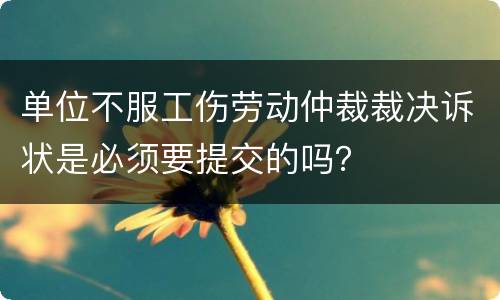 单位不服工伤劳动仲裁裁决诉状是必须要提交的吗？